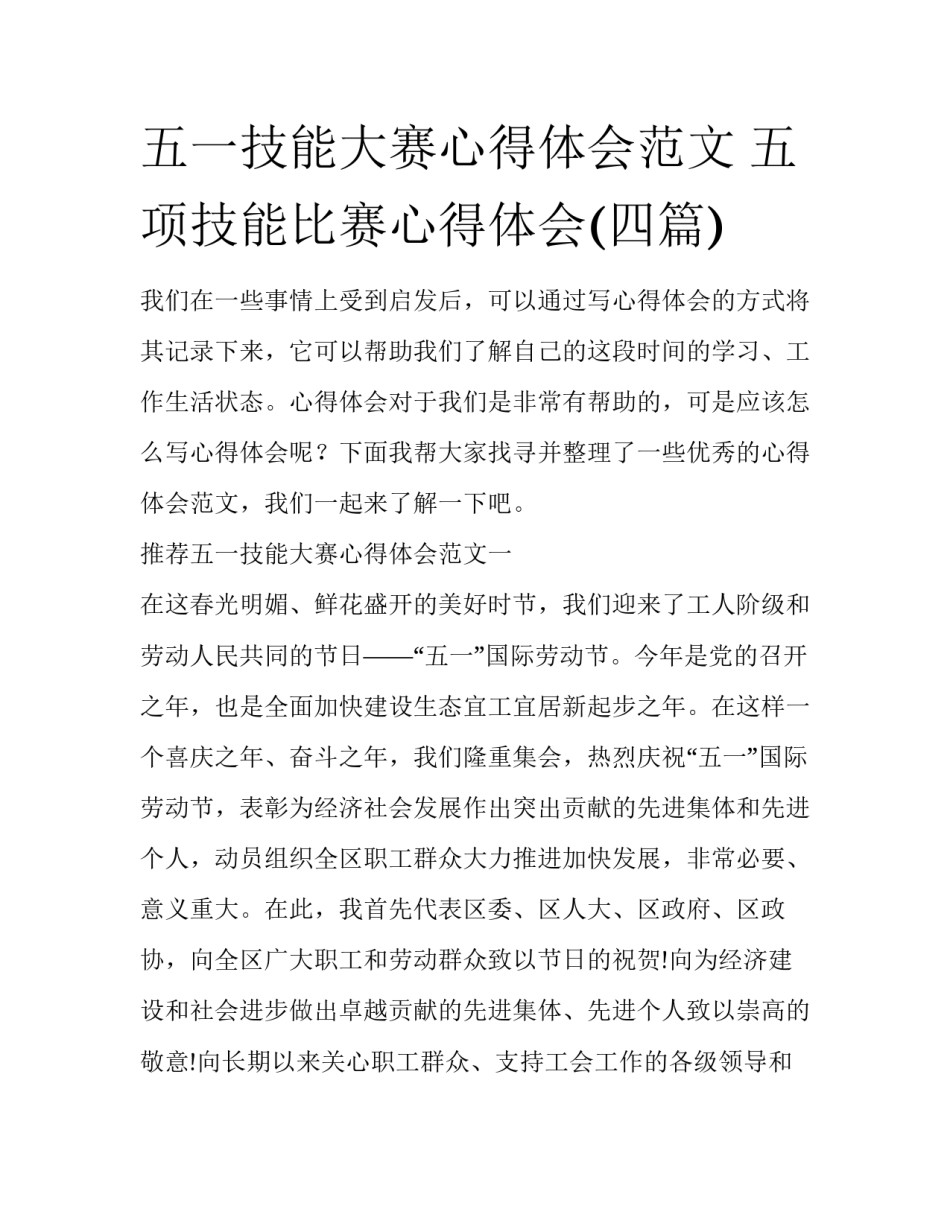 五一技能大赛心得体会范文 五项技能比赛心得体会(四篇)

我们在一些事情上受到启发后，可以通过写心得体会的方式将其记录下来，它可以帮助我们了解自己的这段时间的学习、工作生活状态。心得体会对于我们是非常有帮助的，可是应该怎么写心得体会呢？下面我帮大家找寻并整理了一些优秀的心得体会范文，我们一起来了解一下吧。

推荐五一技能大赛心得体会范文一

在这春光明媚、鲜花盛开的美好时节，我们迎来了工人阶级和劳动人民共同的节日——“五一”国际劳动节。今年是党的召开之年，也是全面加快建设生态宜工宜居新起步之年。在这样一个喜庆之年、奋斗之年，我们隆重集会，热烈庆祝“五一”国际劳动节，表彰为经济社会发展作出突出贡献的先进集体和先进个人，动员组织全区职工群众大力推进加快发展，非常必要、意义重大。在此，我首先代表区委、区人大、区政府、区政协，向全区广大职工和劳动群众致以节日的祝贺!向为经济建设和社会进步做出卓越贡献的先进集体、先进个人致以崇高的敬意!向长期以来关心职工群众、支持工会工作的各级领导和